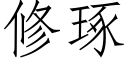 修琢